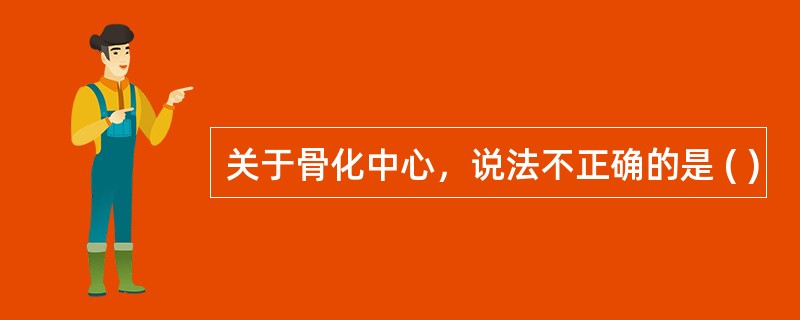 关于骨化中心，说法不正确的是 ( )